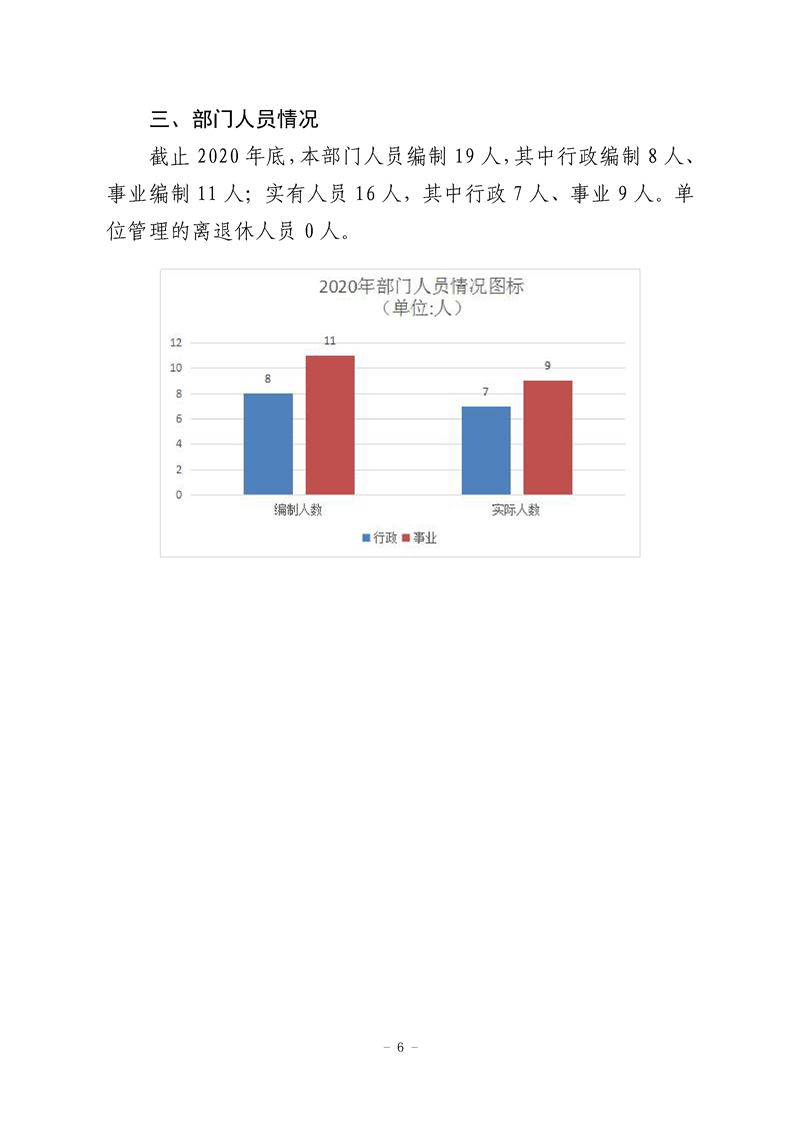 三、部门人员情况

截止 2020 年底，本部门人员编制 19 人，其中行政编制 8 人、事业编制 11 人；实有人员 16 人，其中行政 7 人、事业 9 人。单位管理的离退休人员 0 人。

2020年部门人员情况图标
（单位:人）

12
10
8
6
4
2
0

8
11
7
9

编制人数
实际人数

行政
事业

- 6 -